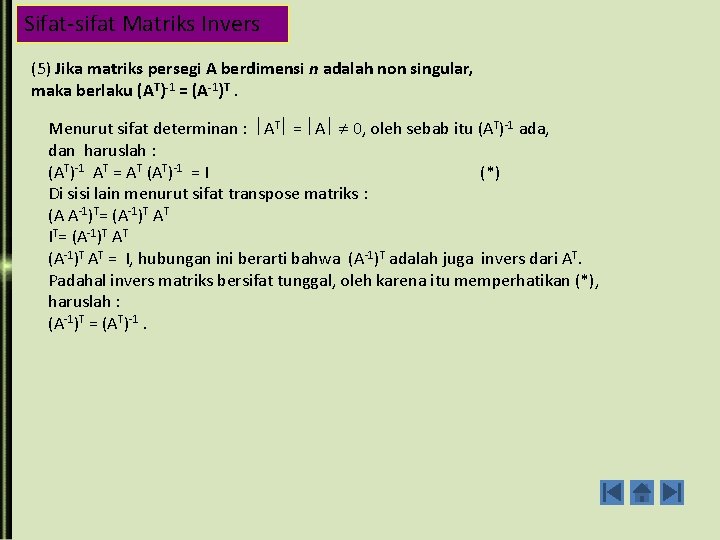 Sifat-sifat Matriks Invers

(5) Jika matriks persegi A berdimensi $n$ adalah non singular, maka berlaku $(A^T)^{-1} = (A^{-1})^T$ .

Menurut sifat determinan : $|A^T| = |A| \neq 0$, oleh sebab itu $(A^T)^{-1}$ ada, dan haruslah :
$(A^T)^{-1} A^T = A^T (A^T)^{-1} = I$ (*)
Di sisi lain menurut sifat transpose matriks :
$(A A^{-1})^T = (A^{-1})^T A^T$
$I^T = (A^{-1})^T A^T$
$(A^{-1})^T A^T = I$, hubungan ini berarti bahwa $(A^{-1})^T$ adalah juga invers dari $A^T$.
Padahal invers matriks bersifat tunggal, oleh karena itu memperhatikan (*), haruslah :
$(A^{-1})^T = (A^T)^{-1}$ .